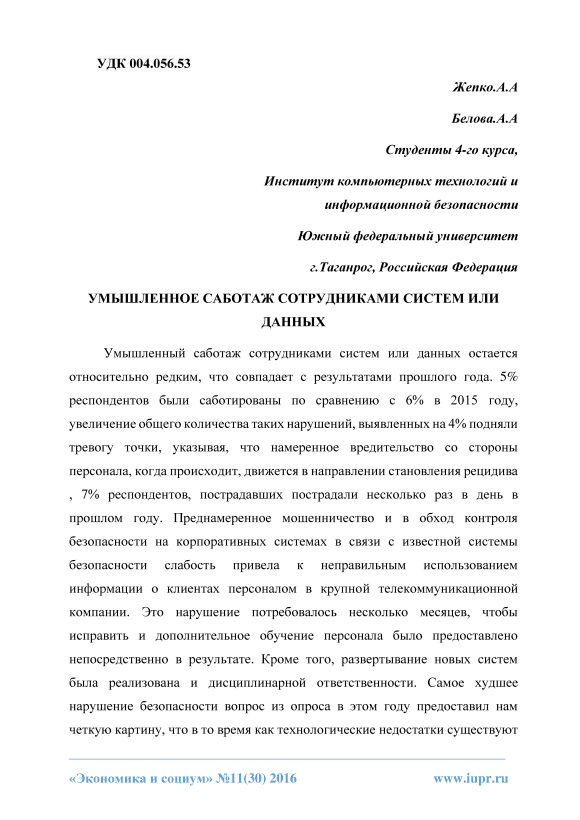 УДК 004.056.53

Жепко.А.А

Белова.А.А

Студенты 4-го курса,

Институт компьютерных технологий и информационной безопасности

Южный федеральный университет

г.Таганрог, Российская Федерация

УМЫШЛЕННОЕ САБОТАЖ СОТРУДНИКАМИ СИСТЕМ ИЛИ ДАННЫХ

Умышленный саботаж сотрудниками систем или данных остается относительно редким, что совпадает с результатами прошлого года. 5% респондентов были саботированы по сравнению с 6% в 2015 году, увеличение общего количества таких нарушений, выявленных на 4% подняли тревогу точки, указывая, что намеренное вредительство со стороны персонала, когда происходит, движется в направлении становления рецидива , 7% респондентов, пострадавших пострадали несколько раз в день в прошлом году. Преднамеренное мошенничество и в обход контроля безопасности на корпоративных системах в связи с известной системы безопасности слабость привела к неправильным использованием информации о клиентах персоналом в крупной телекоммуникационной компании. Это нарушение потребовалось несколько месяцев, чтобы исправить и дополнительное обучение персонала было предоставлено непосредственно в результате. Кроме того, развертывание новых систем была реализована и дисциплинарной ответственности. Самое худшее нарушение безопасности вопрос из опроса в этом году предоставил нам четкую картину, что в то время как технологические недостатки существуют

«Экономика и социум» №11(30) 2016 www.iupr.ru